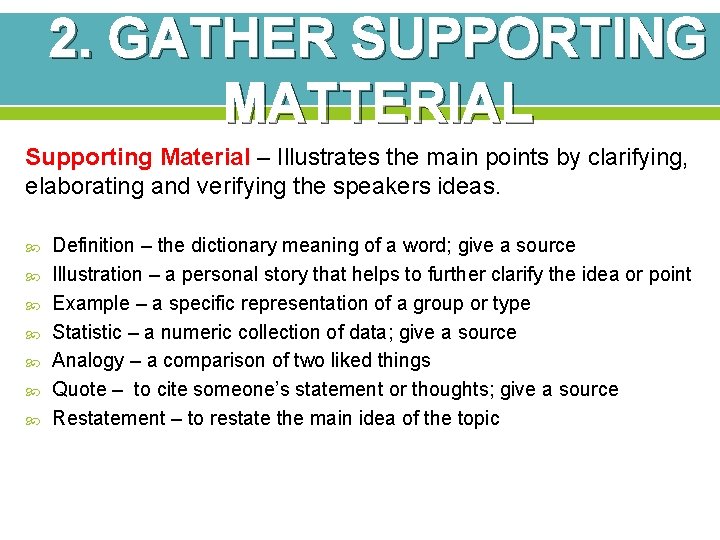 2. GATHER SUPPORTING MATTERIAL

Supporting Material – Illustrates the main points by clarifying, elaborating and verifying the speakers ideas.

Definition – the dictionary meaning of a word; give a source
Illustration – a personal story that helps to further clarify the idea or point
Example – a specific representation of a group or type
Statistic – a numeric collection of data; give a source
Analogy – a comparison of two liked things
Quote – to cite someone's statement or thoughts; give a source
Restatement – to restate the main idea of the topic